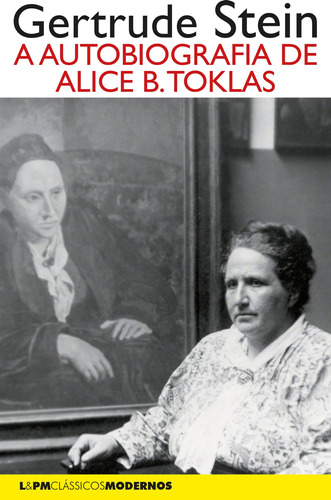 Gertrude Stein
A AUTOBIOGRAFIA DE ALICE B. TOKLAS

L&PM CLÁSSICOS MODERNOS